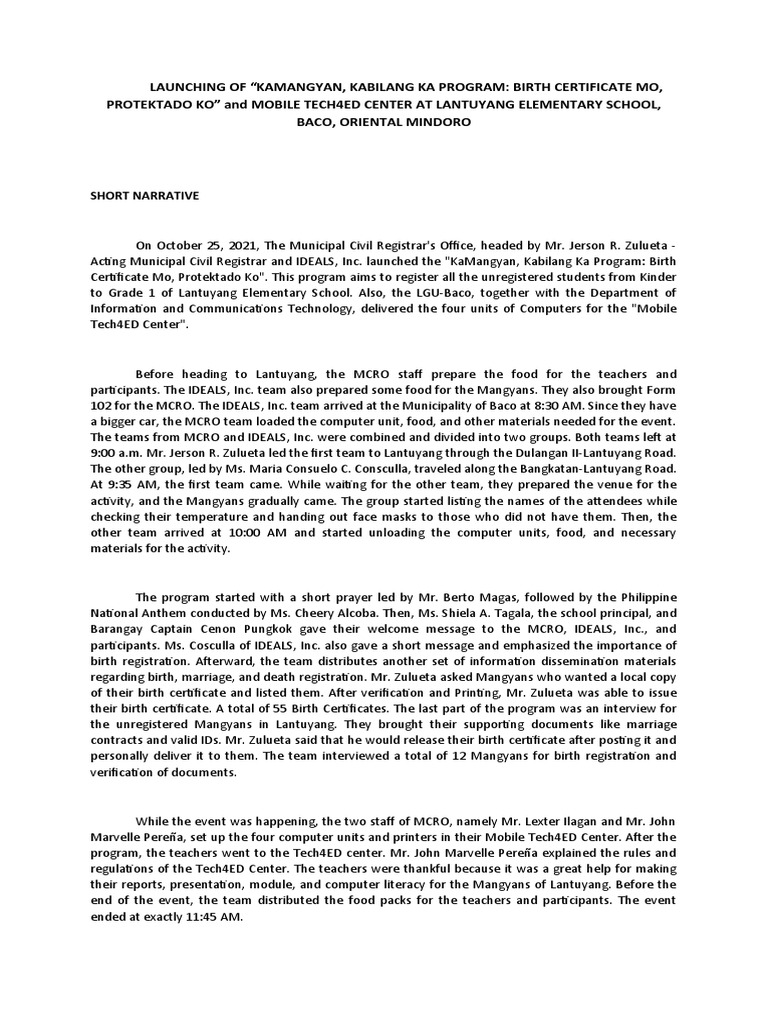 LAUNCHING OF “KAMANGYAN, KABILANG KA PROGRAM: BIRTH CERTIFICATE MO, PROTEKTADO KO” and MOBILE TECH4ED CENTER AT LANTUYANG ELEMENTARY SCHOOL, BACO, ORIENTAL MINDORO

SHORT NARRATIVE

On October 25, 2021, The Municipal Civil Registrar's Office, headed by Mr. Jerson R. Zulueta - Acting Municipal Civil Registrar and IDEALS, Inc. launched the "KaMangyan, Kabilang Ka Program: Birth Certificate Mo, Protektado Ko". This program aims to register all the unregistered students from Kinder to Grade 1 of Lantuyang Elementary School. Also, the LGU-Baco, together with the Department of Information and Communications Technology, delivered the four units of Computers for the "Mobile Tech4ED Center".

Before heading to Lantuyang, the MCRO staff prepare the food for the teachers and participants. The IDEALS, Inc. team also prepared some food for the Mangyans. They also brought Form 102 for the MCRO. The IDEALS, Inc. team arrived at the Municipality of Baco at 8:30 AM. Since they have a bigger car, the MCRO team loaded the computer unit, food, and other materials needed for the event. The teams from MCRO and IDEALS, Inc. were combined and divided into two groups. Both teams left at 9:00 a.m. Mr. Jerson R. Zulueta led the first team to Lantuyang through the Dulangan II-Lantuyang Road. The other group, led by Ms. Maria Consuelo C. Consculla, traveled along the Bangkatan-Lantuyang Road. At 9:35 AM, the first team came. While waiting for the other team, they prepared the venue for the activity, and the Mangyans gradually came. The group started listing the names of the attendees while checking their temperature and handing out face masks to those who did not have them. Then, the other team arrived at 10:00 AM and started unloading the computer units, food, and necessary materials for the activity.

The program started with a short prayer led by Mr. Berto Magas, followed by the Philippine National Anthem conducted by Ms. Cheery Alcoba. Then, Ms. Shiela A. Tagala, the school principal, and Barangay Captain Cenon Pungkok gave their welcome message to the MCRO, IDEALS, Inc., and participants. Ms. Cosculla of IDEALS, Inc. also gave a short message and emphasized the importance of birth registration. Afterward, the team distributes another set of information dissemination materials regarding birth, marriage, and death registration. Mr. Zulueta asked Mangyans who wanted a local copy of their birth certificate and listed them. After verification and Printing, Mr. Zulueta was able to issue their birth certificate. A total of 55 Birth Certificates. The last part of the program was an interview for the unregistered Mangyans in Lantuyang. They brought their supporting documents like marriage contracts and valid IDs. Mr. Zulueta said that he would release their birth certificate after posting it and personally deliver it to them. The team interviewed a total of 12 Mangyans for birth registration and verification of documents.

While the event was happening, the two staff of MCRO, namely Mr. Lexter Ilagan and Mr. John Marvelle Pereña, set up the four computer units and printers in their Mobile Tech4ED Center. After the program, the teachers went to the Tech4ED center. Mr. John Marvelle Pereña explained the rules and regulations of the Tech4ED Center. The teachers were thankful because it was a great help for making their reports, presentation, module, and computer literacy for the Mangyans of Lantuyang. Before the end of the event, the team distributed the food packs for the teachers and participants. The event ended at exactly 11:45 AM.